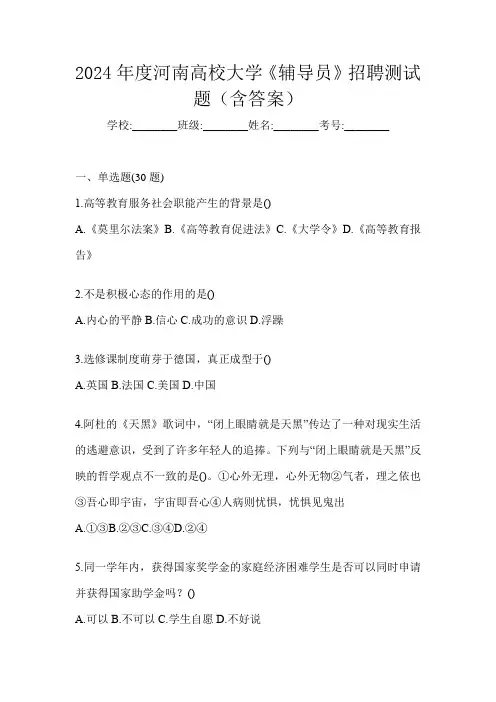 2024 年度河南高校大学《辅导员》招聘测试题（含答案）

学校:________班级:________姓名:________考号:________

一、单选题(30 题)

1.高等教育服务社会职能产生的背景是()

A.《莫里尔法案》B.《高等教育促进法》C.《大学令》D.《高等教育报告》

2.不是积极心态的作用的是()

A.内心的平静 B.信心 C.成功的意识 D.浮躁

3.选修课制度萌芽于德国，真正成型于()

A.英国 B.法国 C.美国 D.中国

4.阿杜的《天黑》歌词中，“闭上眼睛就是天黑”传达了一种对现实生活的逃避意识，受到了许多年轻人的追捧。下列与“闭上眼睛就是天黑”反映的哲学观点不一致的是()。①心外无理，心外无物②气者，理之依也③吾心即宇宙，宇宙即吾心④人病则忧惧，忧惧见鬼出

A.①③B.②③C.③④D.②④

5.同一学年内，获得国家奖学金的家庭经济困难学生是否可以同时申请并获得国家助学金吗？()

A.可以 B.不可以 C.学生自愿 D.不好说